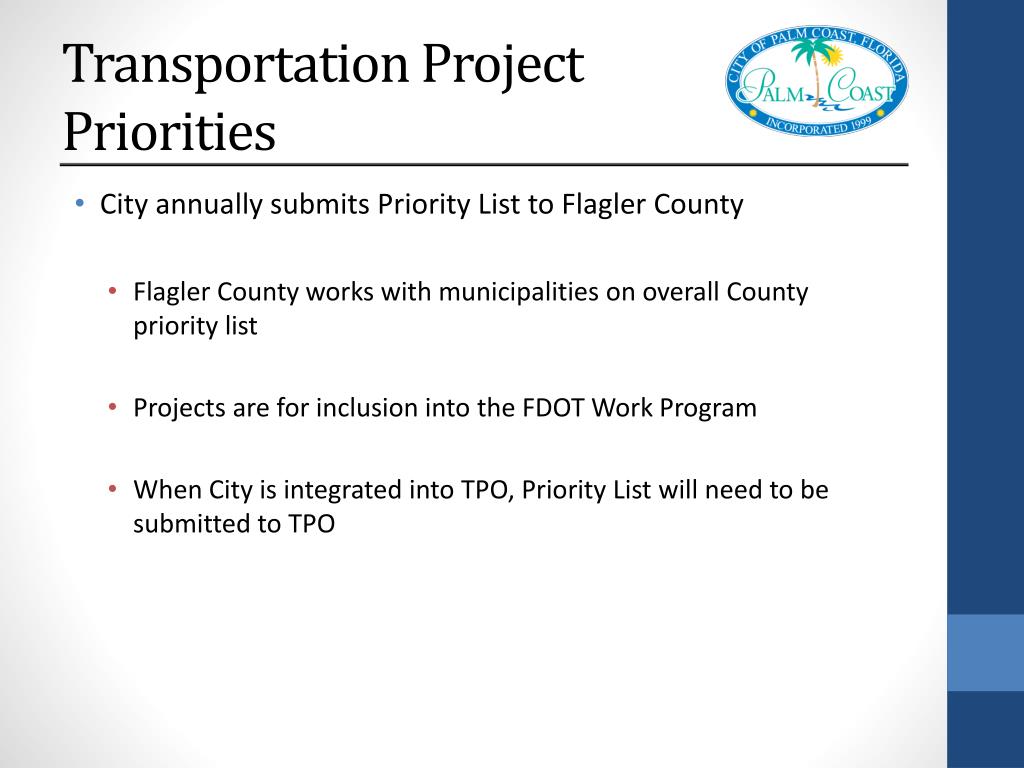 Transportation Project Priorities

CITY OF PALM COAST, FLORIDA
PALM COAST
INCORPORATED 1999

• City annually submits Priority List to Flagler County

• Flagler County works with municipalities on overall County priority list

• Projects are for inclusion into the FDOT Work Program

• When City is integrated into TPO, Priority List will need to be submitted to TPO